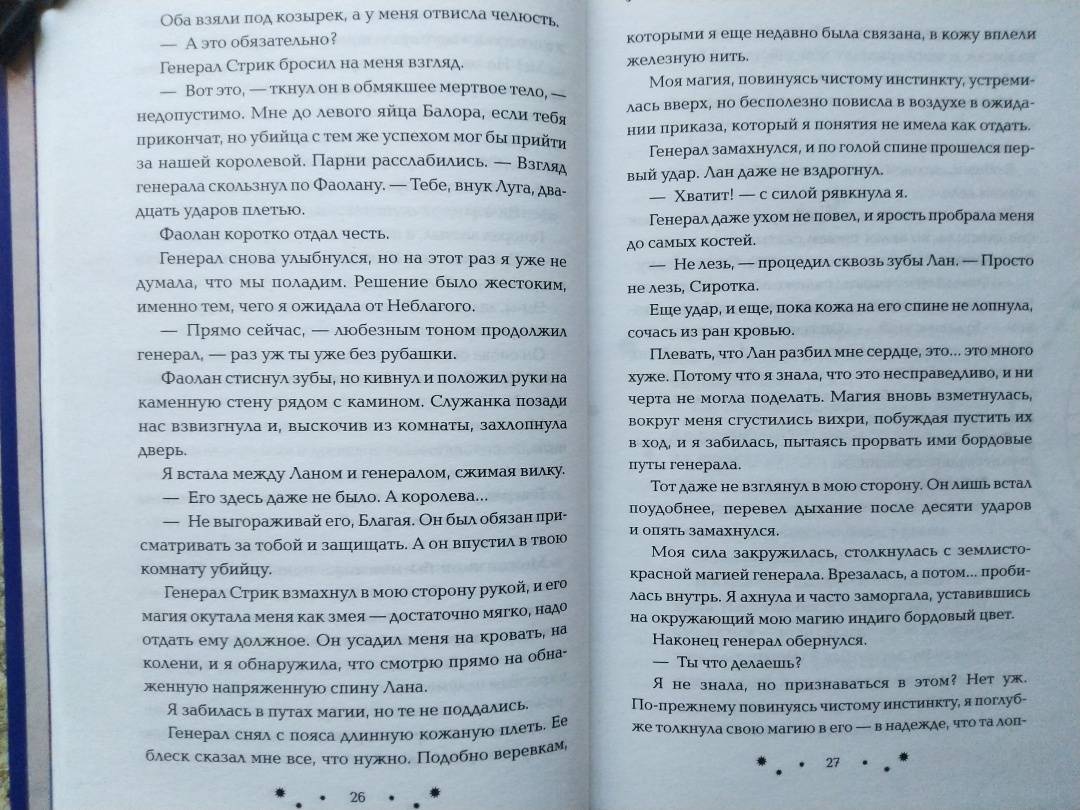 Оба взяли под козырек, а у меня отвисла челюсть.

— А это обязательно?

Генерал Стрик бросил на меня взгляд.

— Вот это, — ткнул он в обмякшее мертвое тело, — недопустимо. Мне до левого яйца Балора, если тебя прикончат, но убийца с тем же успехом мог бы прийти за нашей королевой. Парни расслабились. — Взгляд генерала скользнул по Фаолану. — Тебе, внук Луга, двадцать ударов плетью.

Фаолан коротко отдал честь.

Генерал снова улыбнулся, но на этот раз я уже не думала, что мы поладим. Решение было жестоким, именно тем, чего я ожидала от Неблагого.

— Прямо сейчас, — любезным тоном продолжил генерал, — раз уж ты уже без рубашки.

Фаолан стиснул зубы, но кивнул и положил руки на каменную стену рядом с камином. Служанка позади нас взвизгнула и, выскочив из комнаты, захлопнула дверь.

Я встала между Ланом и генералом, сжимая вилку.

— Его здесь даже не было. А королева...

— Не выгораживай его, Благая. Он был обязан присматривать за тобой и защищать. А он впустил в твою комнату убийцу.

Генерал Стрик взмахнул в мою сторону рукой, и его магия окутала меня как змея — достаточно мягко, надо отдать ему должное. Он усадил меня на кровать, на колени, и я обнаружила, что смотрю прямо на обнаженную напряженную спину Лана.

Я забилась в путах магии, но те не поддались.

Генерал снял с пояса длинную кожаную плеть. Ее блеск сказал мне все, что нужно. Подобно веревкам,

26

которыми я еще недавно была связана, в кожу вплели железную нить.

Моя магия, повинуясь чистому инстинкту, устремилась вверх, но бесполезно повисла в воздухе в ожидании приказа, который я понятия не имела как отдать.

Генерал замахнулся, и по голой спине прошелся первый удар. Лан даже не вздрогнул.

— Хватит! — с силой рявкнула я.

Генерал даже ухом не повел, и ярость пробрала меня до самых костей.

— Не лезь, — процедил сквозь зубы Лан. — Просто не лезь, Сиротка.

Еще удар, и еще, пока кожа на его спине не лопнула, сочась из ран кровью.

Плевать, что Лан разбил мне сердце, это... это много хуже. Потому что я знала, что это несправедливо, и ни черта не могла поделать. Магия вновь взметнулась, вокруг меня сгустились вихри, побуждая пустить их в ход, и я забилась, пытаясь прорвать ими бордовые путы генерала.

Тот даже не взглянул в мою сторону. Он лишь встал поудобнее, перевел дыхание после десяти ударов и опять замахнулся.

Моя сила закружилась, столкнулась с землисто-красной магией генерала. Врезалась, а потом... пробилась внутрь. Я ахнула и часто заморгала, уставившись на окружающий мою магию индиго бордовый цвет.

Наконец генерал обернулся.

— Ты что делаешь?

Я не знала, но признаваться в этом? Нет уж. По-прежнему повинуясь чистому инстинкту, я поглубже толкнула свою магию в его — в надежде, что та лоп-

27